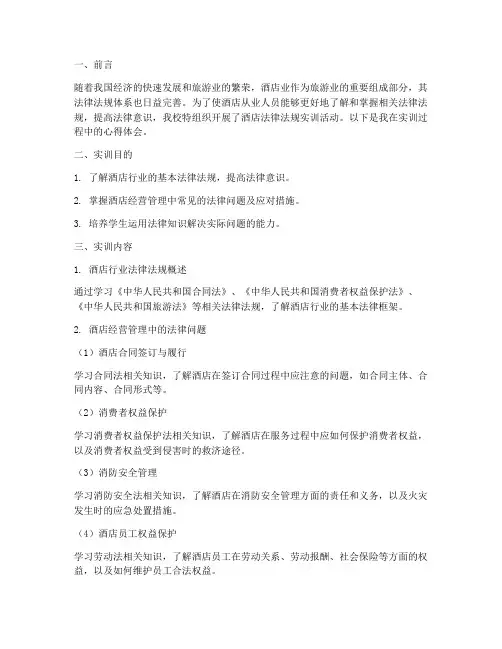 一、前言

随着我国经济的快速发展和旅游业的繁荣，酒店业作为旅游业的重要组成部分，其法律法规体系也日益完善。为了使酒店从业人员能够更好地了解和掌握相关法律法规，提高法律意识，我校特组织开展了酒店法律法规实训活动。以下是我在实训过程中的心得体会。

二、实训目的

1. 了解酒店行业的基本法律法规，提高法律意识。

2. 掌握酒店经营管理中常见的法律问题及应对措施。

3. 培养学生运用法律知识解决实际问题的能力。

三、实训内容

1. 酒店行业法律法规概述

通过学习《中华人民共和国合同法》、《中华人民共和国消费者权益保护法》、《中华人民共和国旅游法》等相关法律法规，了解酒店行业的基本法律框架。

2. 酒店经营管理中的法律问题

（1）酒店合同签订与履行

学习合同法相关知识，了解酒店在签订合同过程中应注意的问题，如合同主体、合同内容、合同形式等。

（2）消费者权益保护

学习消费者权益保护法相关知识，了解酒店在服务过程中应如何保护消费者权益，以及消费者权益受到侵害时的救济途径。

（3）消防安全管理

学习消防安全法相关知识，了解酒店在消防安全管理方面的责任和义务，以及火灾发生时的应急处置措施。

（4）酒店员工权益保护

学习劳动法相关知识，了解酒店员工在劳动关系、劳动报酬、社会保险等方面的权益，以及如何维护员工合法权益。